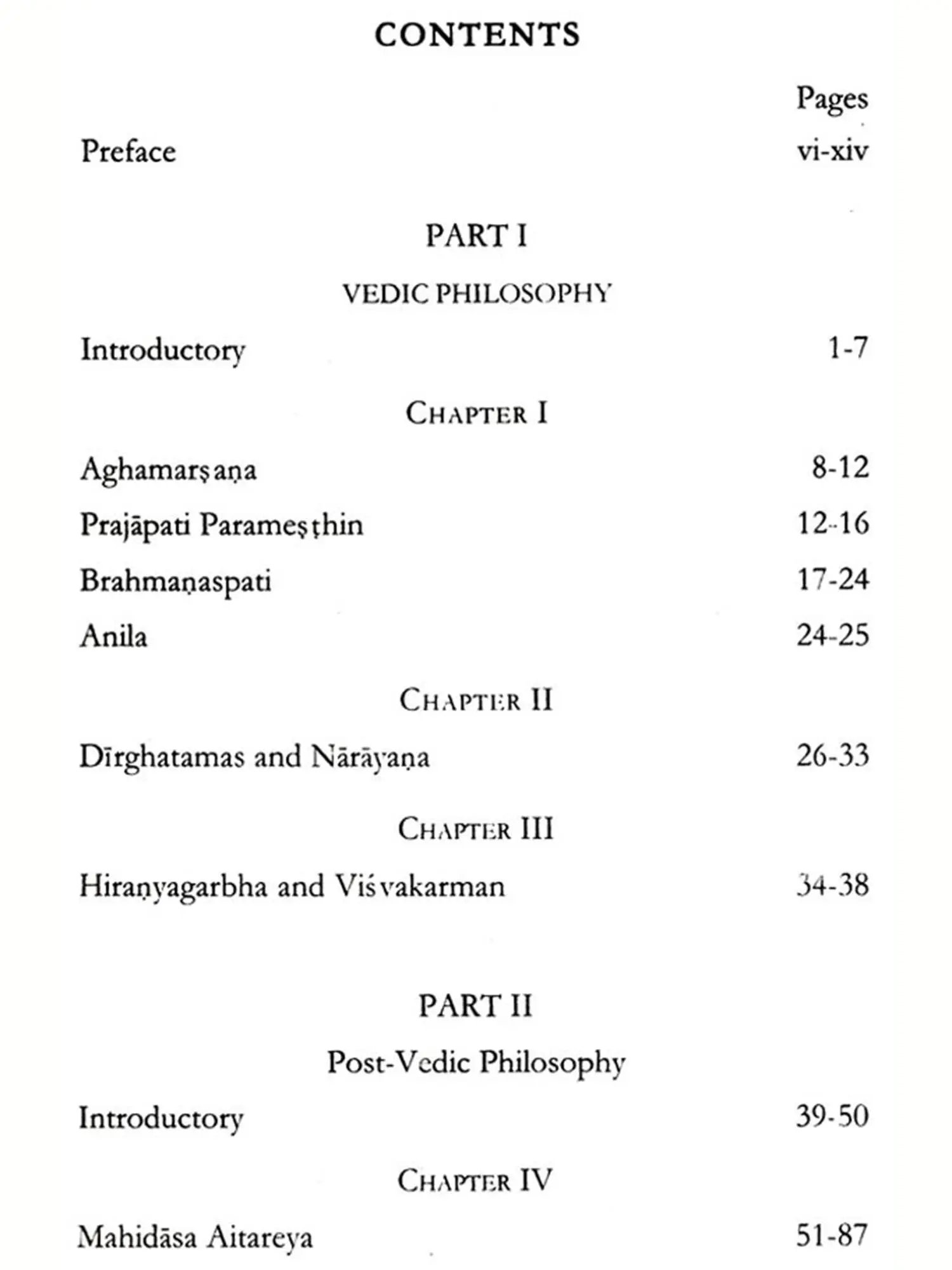 CONTENTS

Pages

Preface vi-xiv

PART I

VEDIC PHILOSOPHY

Introductory 1-7

CHAPTER I

Aghamarṣaṇa 8-12

Prajāpati Parameṣṭhin 12-16

Brahmaṇaspati 17-24

Anila 24-25

CHAPTER II

Dīrghatamas and Nārāyaṇa 26-33

CHAPTER III

Hiraṇyagarbha and Viśvakarman 34-38

PART II

Post-Vedic Philosophy

Introductory 39-50

CHAPTER IV

Mahidāsa Aitareya 51-87